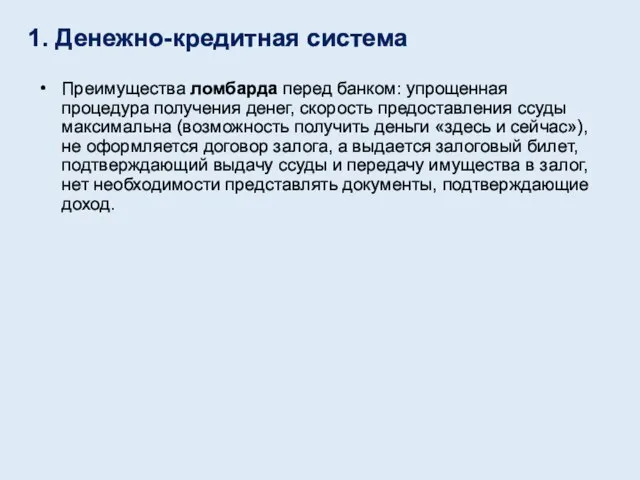 1. Денежно-кредитная система

• Преимущества ломбарда перед банком: упрощенная процедура получения денег, скорость предоставления ссуды максимальна (возможность получить деньги «здесь и сейчас»), не оформляется договор залога, а выдается залоговый билет, подтверждающий выдачу ссуды и передачу имущества в залог, нет необходимости представлять документы, подтверждающие доход.